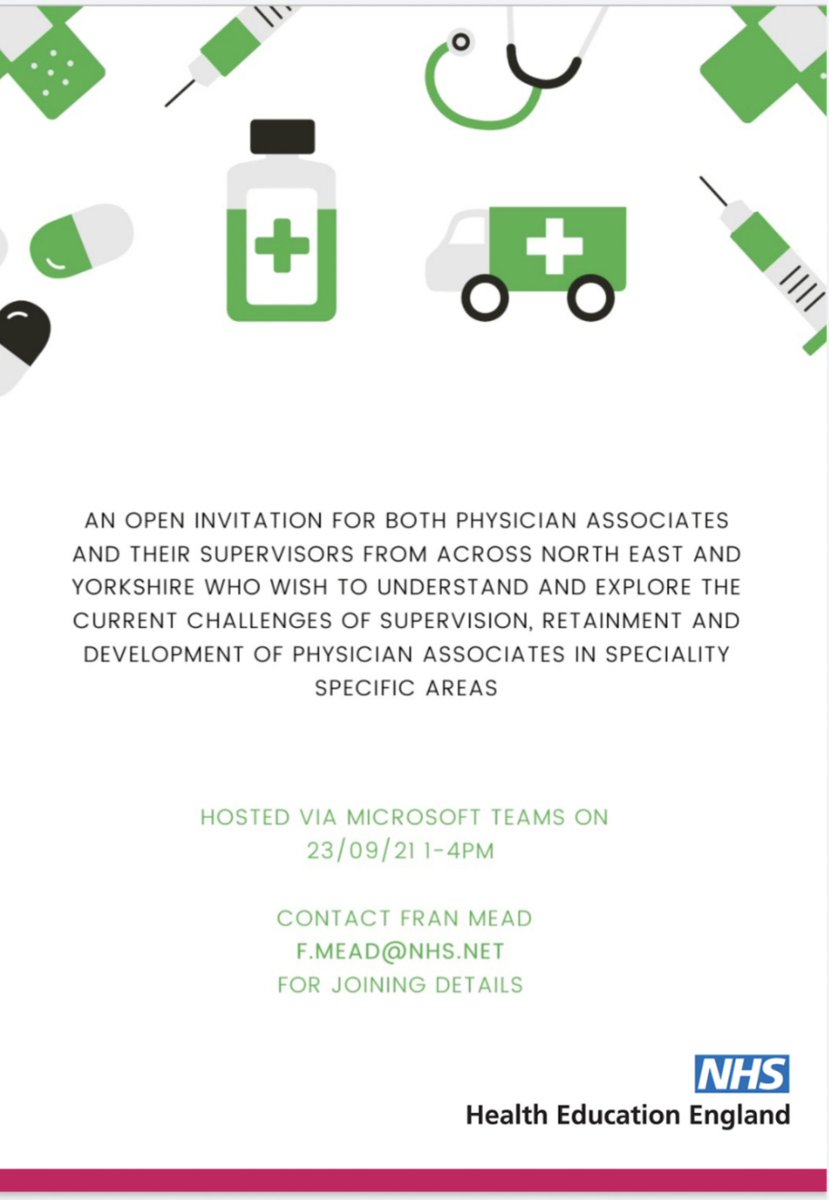 AN OPEN INVITATION FOR BOTH PHYSICIAN ASSOCIATES AND THEIR SUPERVISORS FROM ACROSS NORTH EAST AND YORKSHIRE WHO WISH TO UNDERSTAND AND EXPLORE THE CURRENT CHALLENGES OF SUPERVISION, RETAINMENT AND DEVELOPMENT OF PHYSICIAN ASSOCIATES IN SPECIALITY SPECIFIC AREAS

HOSTED VIA MICROSOFT TEAMS ON 23/09/21 1-4PM

CONTACT FRAN MEAD
F.MEAD@NHS.NET
FOR JOINING DETAILS

NHS
Health Education England